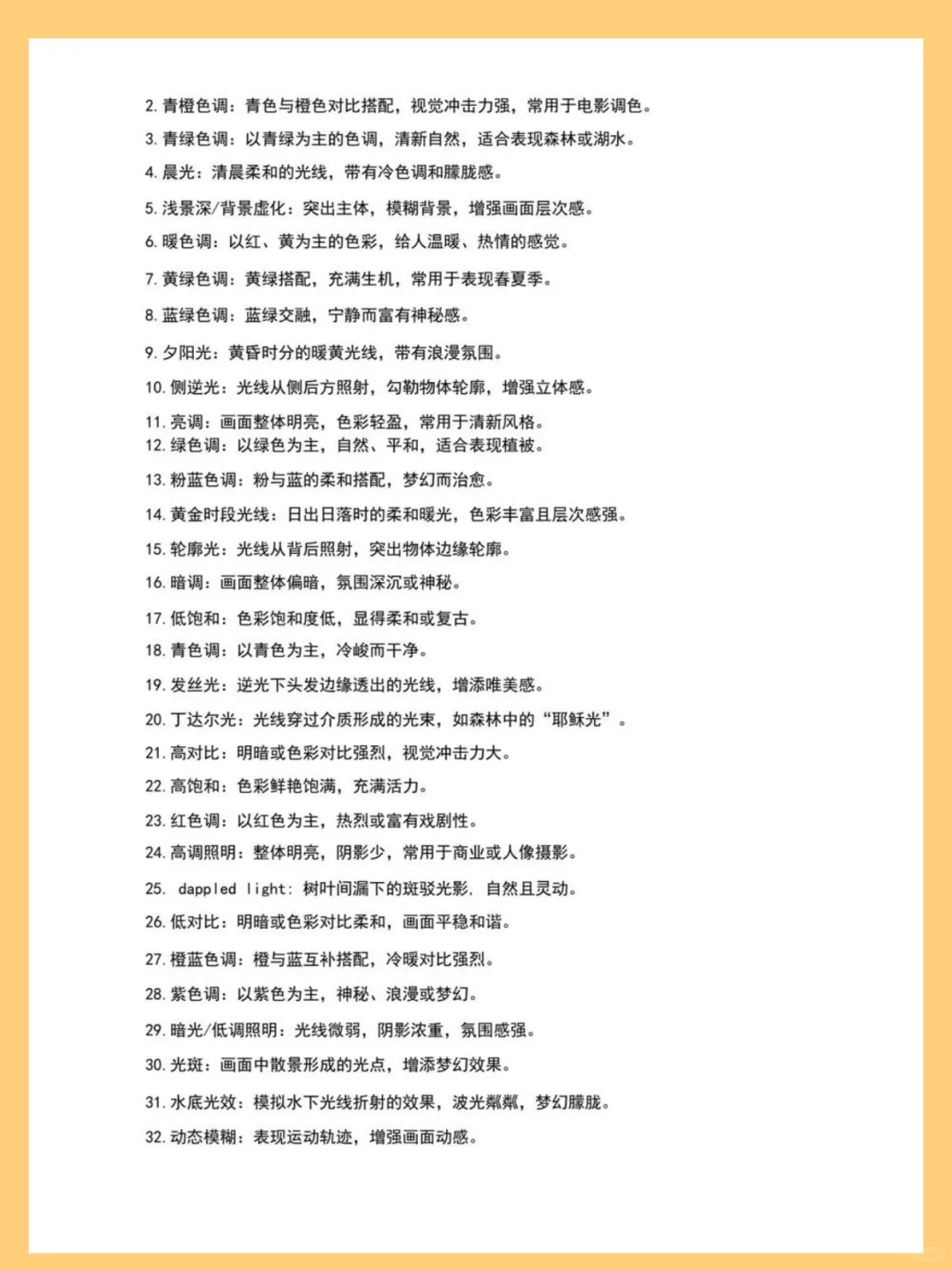 2. 青橙色调：青色与橙色对比搭配，视觉冲击力强，常用于电影调色。
3. 青绿色调：以青绿为主的色调，清新自然，适合表现森林或湖水。
4. 晨光：清晨柔和的光线，带有冷色调和朦胧感。
5. 浅景深/背景虚化：突出主体，模糊背景，增强画面层次感。
6. 暖色调：以红、黄为主的色彩，给人温暖、热情的感觉。
7. 黄绿色调：黄绿搭配，充满生机，常用于表现春夏季。
8. 蓝绿色调：蓝绿交融，宁静而富有神秘感。
9. 夕阳光：黄昏时分的暖黄光线，带有浪漫氛围。
10. 侧逆光：光线从侧后方照射，勾勒物体轮廓，增强立体感。
11. 亮调：画面整体明亮，色彩轻盈，常用于清新风格。
12. 绿色调：以绿色为主，自然、平和，适合表现植被。
13. 粉蓝色调：粉与蓝的柔和搭配，梦幻而治愈。
14. 黄金时段光线：日出日落时的柔和暖光，色彩丰富且层次感强。
15. 轮廓光：光线从背后照射，突出物体边缘轮廓。
16. 暗调：画面整体偏暗，氛围深沉或神秘。
17. 低饱和：色彩饱和度低，显得柔和或复古。
18. 青色调：以青色为主，冷峻而干净。
19. 发丝光：逆光下头发边缘透出的光线，增添唯美感。
20. 丁达尔光：光线穿过介质形成的光束，如森林中的“耶稣光”。
21. 高对比：明暗或色彩对比强烈，视觉冲击力大。
22. 高饱和：色彩鲜艳饱满，充满活力。
23. 红色调：以红色为主，热烈或富有戏剧性。
24. 高调照明：整体明亮，阴影少，常用于商业或人像摄影。
25. dappled light：树叶间漏下的斑驳光影，自然且灵动。
26. 低对比：明暗或色彩对比柔和，画面平稳和谐。
27. 橙蓝色调：橙与蓝互补搭配，冷暖对比强烈。
28. 紫色调：以紫色为主，神秘、浪漫或梦幻。
29. 暗光/低调照明：光线微弱，阴影浓重，氛围感强。
30. 光斑：画面中散景形成的光点，增添梦幻效果。
31. 水底光效：模拟水下光线折射的效果，波光粼粼，梦幻朦胧。
32. 动态模糊：表现运动轨迹，增强画面动感。